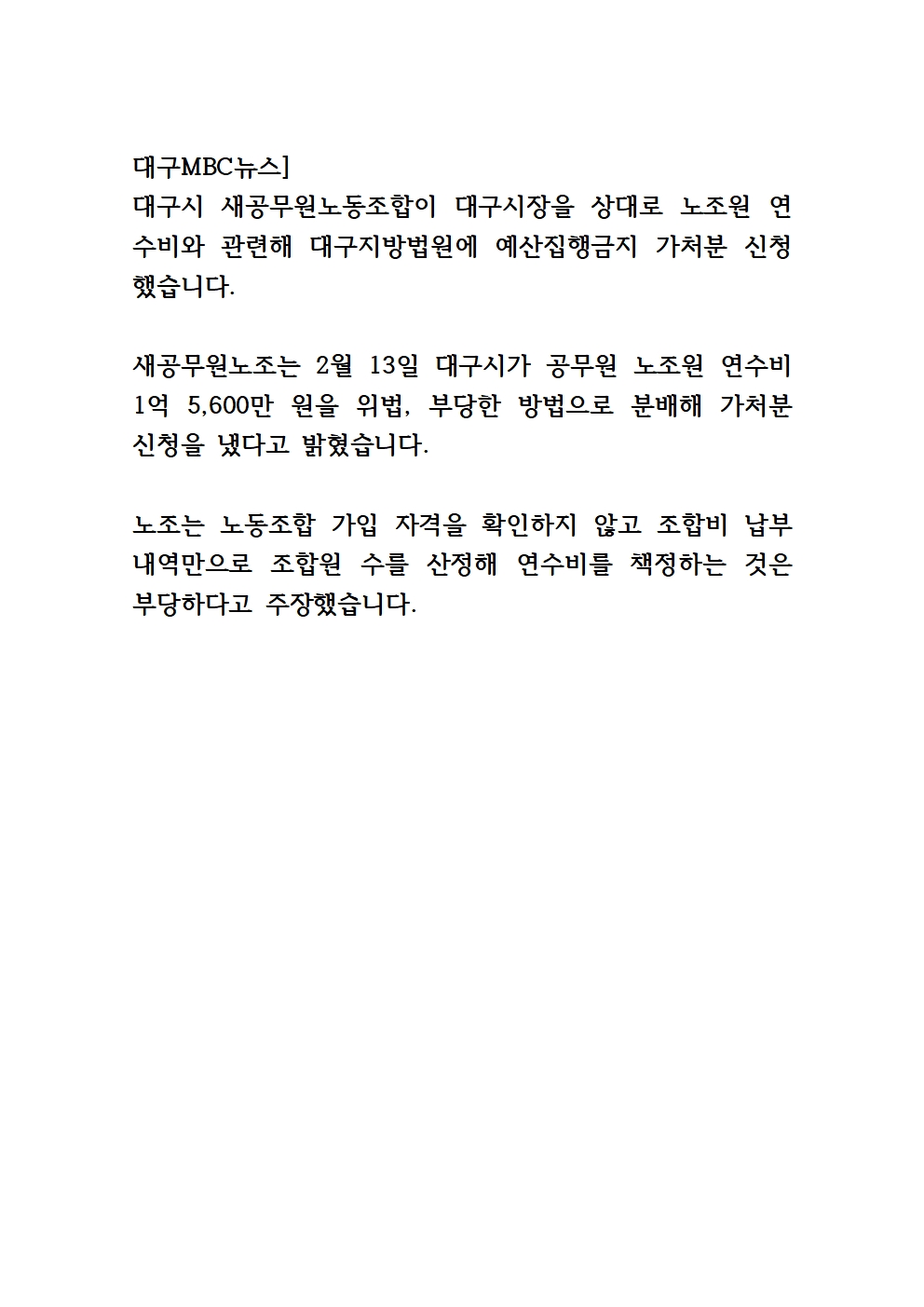 대구MBC뉴스]
대구시 새공무원노동조합이 대구시장을 상대로 노조원 연수비와 관련해 대구지방법원에 예산집행금지 가처분 신청했습니다.

새공무원노조는 2월 13일 대구시가 공무원 노조원 연수비 1억 5,600만 원을 위법, 부당한 방법으로 분배해 가처분 신청을 냈다고 밝혔습니다.

노조는 노동조합 가입 자격을 확인하지 않고 조합비 납부 내역만으로 조합원 수를 산정해 연수비를 책정하는 것은 부당하다고 주장했습니다.